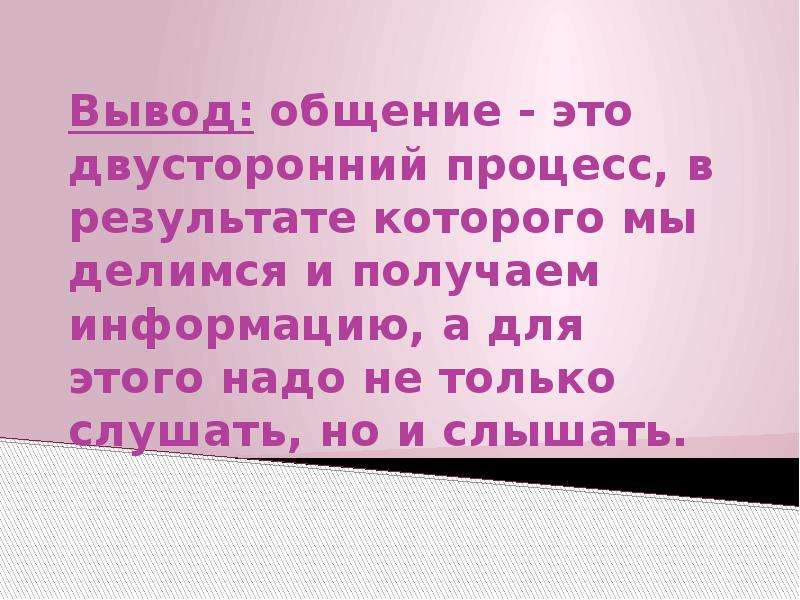 Вывод: общение - это двусторонний процесс, в результате которого мы делимся и получаем информацию, а для этого надо не только слушать, но и слышать.